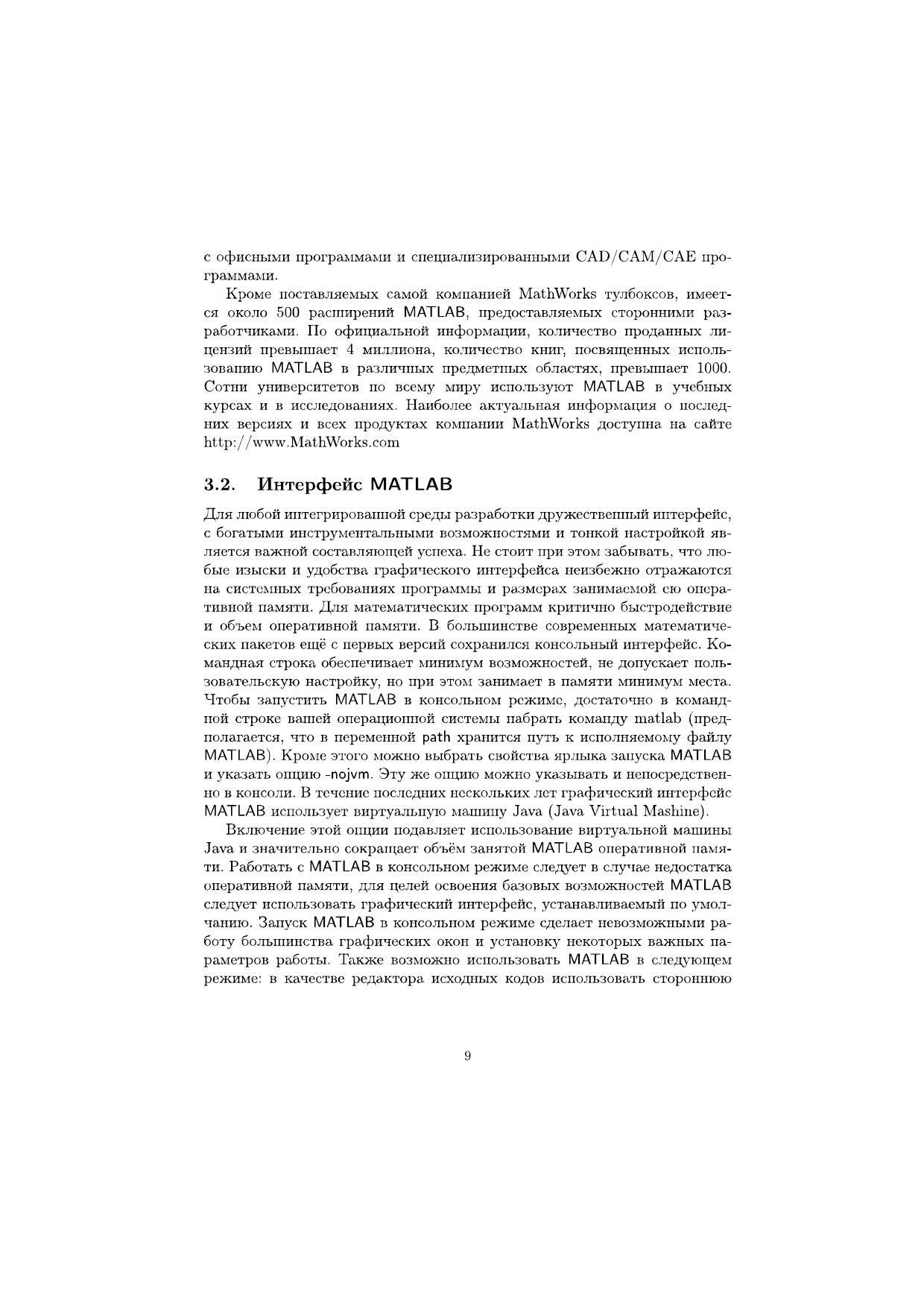 с офисными программами и специализированными CAD/CAM/CAE программами.

Кроме поставляемых самой компанией MathWorks тулбоксов, имеется около 500 расширений MATLAB, предоставляемых сторонними разработчиками. По официальной информации, количество проданных лицензий превышает 4 миллиона, количество книг, посвященных использованию MATLAB в различных предметных областях, превышает 1000. Сотни университетов по всему миру используют MATLAB в учебных курсах и в исследованиях. Наиболее актуальная информация о последних версиях и всех продуктах компании MathWorks доступна на сайте http://www.MathWorks.com

3.2. Интерфейс MATLAB

Для любой интегрированной среды разработки дружественный интерфейс, с богатыми инструментальными возможностями и тонкой настройкой является важной составляющей успеха. Не стоит при этом забывать, что любые изыски и удобства графического интерфейса неизбежно отражаются на системных требованиях программы и размерах занимаемой ею оперативной памяти. Для математических программ критично быстродействие и объем оперативной памяти. В большинстве современных математических пакетов ещё с первых версий сохранился консольный интерфейс. Командная строка обеспечивает минимум возможностей, не допускает пользовательскую настройку, но при этом занимает в памяти минимум места. Чтобы запустить MATLAB в консольном режиме, достаточно в командной строке вашей операционной системы набрать команду matlab (предполагается, что в переменной path хранится путь к исполняемому файлу MATLAB). Кроме этого можно выбрать свойства ярлыка запуска MATLAB и указать опцию -nojvm. Эту же опцию можно указывать и непосредственно в консоли. В течение последних нескольких лет графический интерфейс MATLAB использует виртуальную машину Java (Java Virtual Mashine).

Включение этой опции подавляет использование виртуальной машины Java и значительно сокращает объём занятой MATLAB оперативной памяти. Работать с MATLAB в консольном режиме следует в случае недостатка оперативной памяти, для целей освоения базовых возможностей MATLAB следует использовать графический интерфейс, устанавливаемый по умолчанию. Запуск MATLAB в консольном режиме сделает невозможными работу большинства графических окон и установку некоторых важных параметров работы. Также возможно использовать MATLAB в следующем режиме: в качестве редактора исходных кодов использовать стороннюю

9